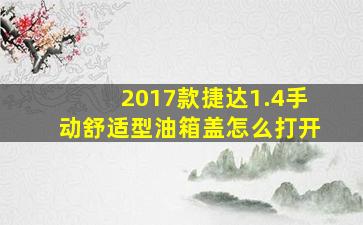 2017款捷达1.4手动舒适型油箱盖怎么打开